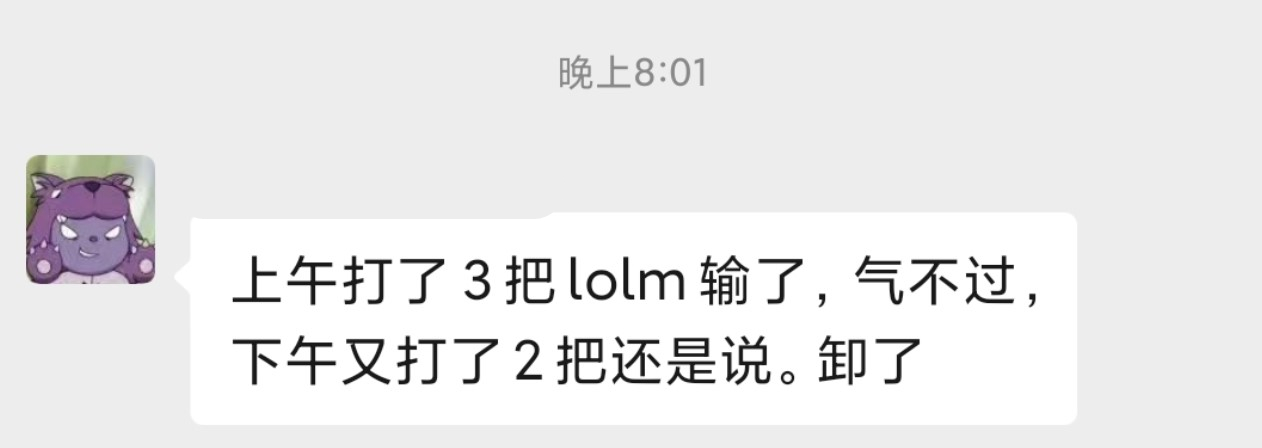 晚上8:01

上午打了 3 把 lolm 输了，气不过，下午又打了 2 把还是说。卸了